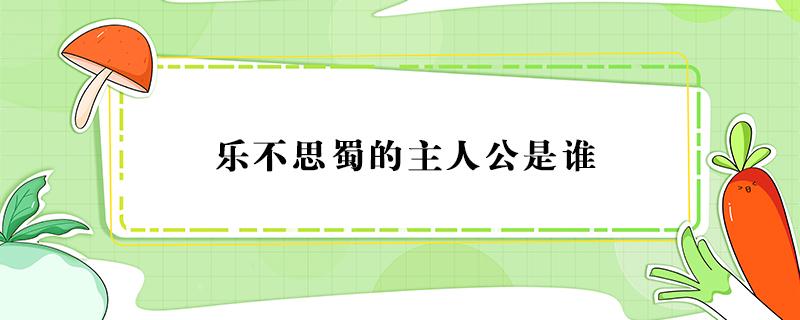 乐不思蜀的主人公是谁